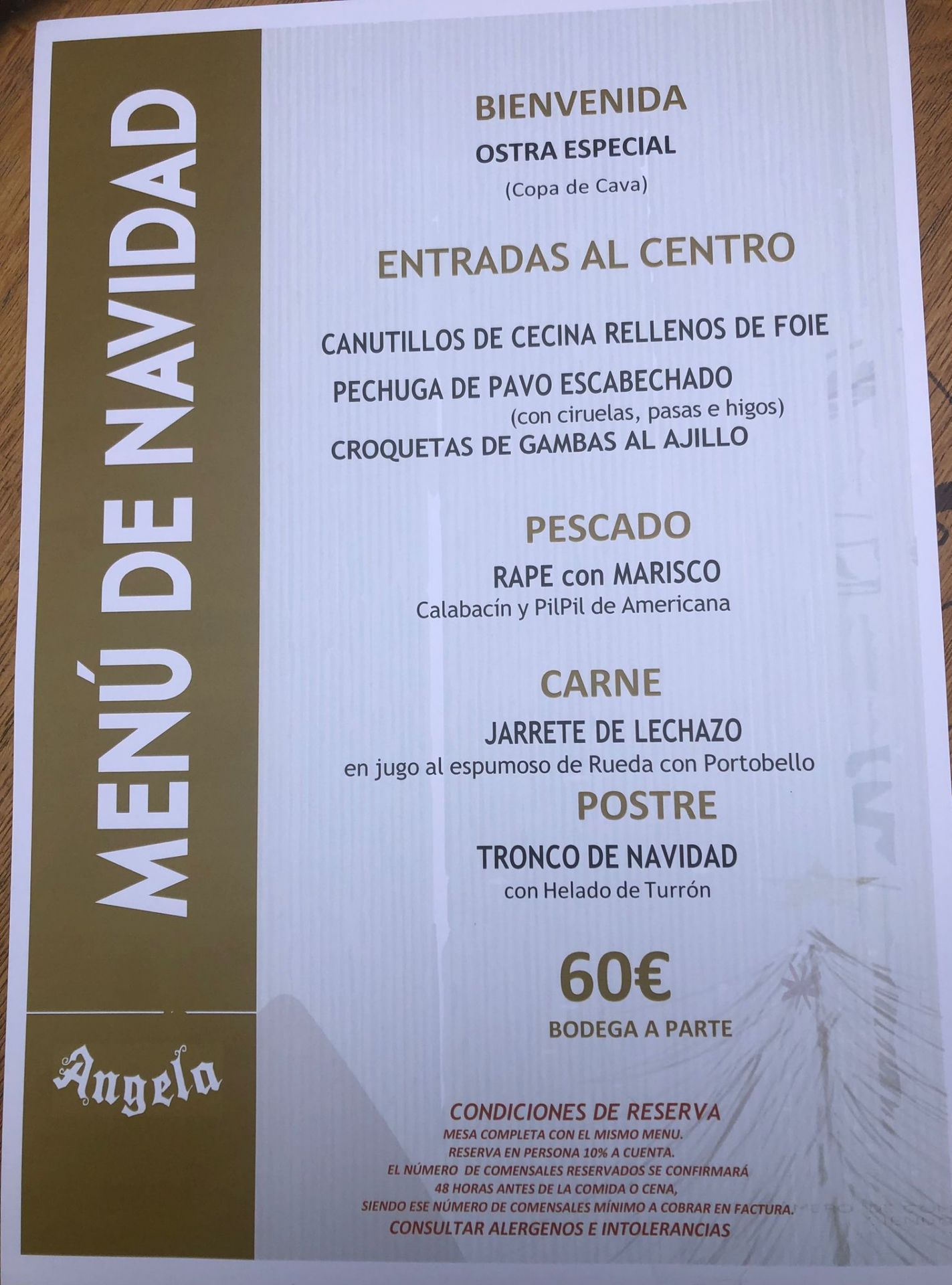 MENÚ DE NAVIDAD

Angela

BIENVENIDA

OSTRA ESPECIAL

(Copa de Cava)

ENTRADAS AL CENTRO

CANUTILLOS DE CECINA RELLENOS DE FOIE

PECHUGA DE PAVO ESCABECHADO
(con ciruelas, pasas e higos)

CROQUETAS DE GAMBAS AL AJILLO

PESCADO

RAPE con MARISCO
Calabacín y PilPil de Americana

CARNE

JARRETE DE LECHAZO
en jugo al espumoso de Rueda con Portobello

POSTRE

TRONCO DE NAVIDAD
con Helado de Turrón

60€

BODEGA A PARTE

CONDICIONES DE RESERVA
MESA COMPLETA CON EL MISMO MENU.
RESERVA EN PERSONA 10% A CUENTA.
EL NÚMERO DE COMENSALES RESERVADOS SE CONFIRMARÁ
48 HORAS ANTES DE LA COMIDA O CENA,
SIENDO ESE NÚMERO DE COMENSALES MÍNIMO A COBRAR EN FACTURA.
CONSULTAR ALERGENOS E INTOLERANCIAS